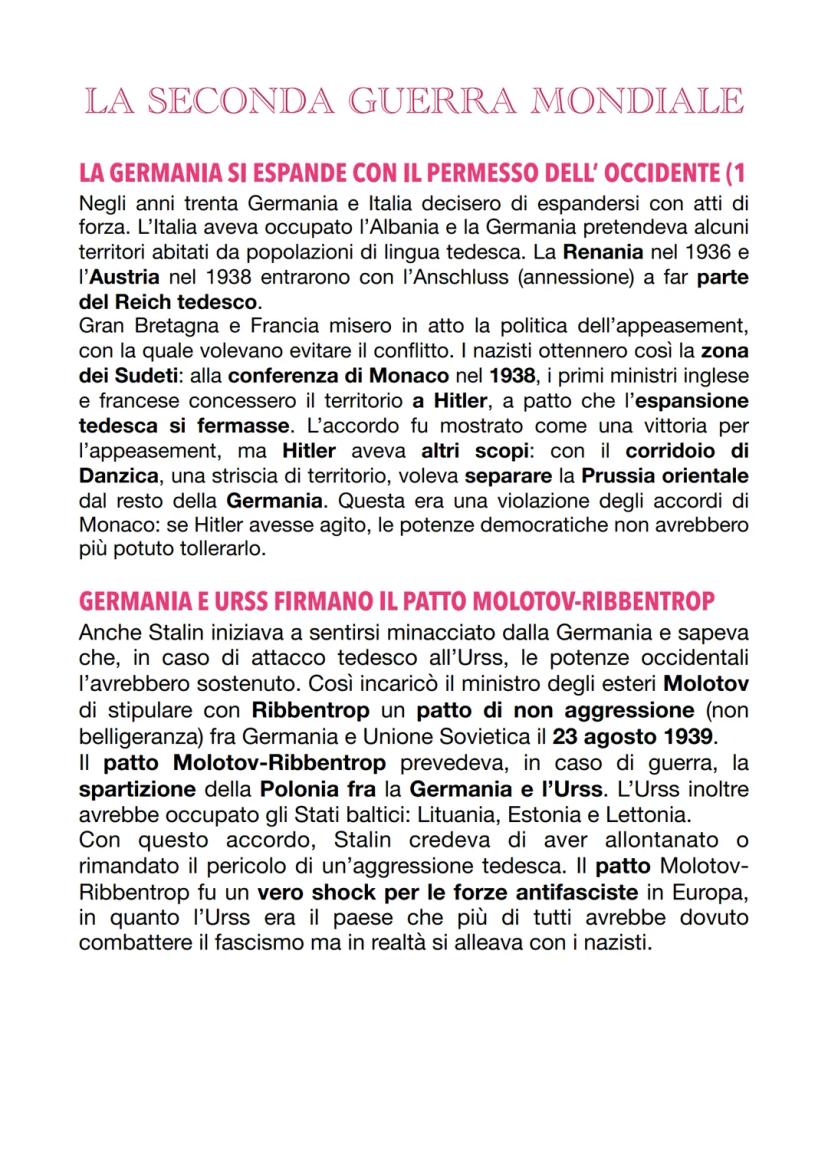 LA SECONDA GUERRA MONDIALE

LA GERMANIA SI ESPANDE CON IL PERMESSO DELL' OCCIDENTE (1

Negli anni trenta Germania e Italia decisero di espandersi con atti di forza. L'Italia aveva occupato l'Albania e la Germania pretendeva alcuni territori abitati da popolazioni di lingua tedesca. La Renania nel 1936 e l'Austria nel 1938 entrarono con l'Anschluss (annessione) a far parte del Reich tedesco.
Gran Bretagna e Francia misero in atto la politica dell'appeasement, con la quale volevano evitare il conflitto. I nazisti ottennero così la zona dei Sudeti: alla conferenza di Monaco nel 1938, i primi ministri inglese e francese concessero il territorio a Hitler, a patto che l'espansione tedesca si fermasse. L'accordo fu mostrato come una vittoria per l'appeasement, ma Hitler aveva altri scopi: con il corridoio di Danzica, una striscia di territorio, voleva separare la Prussia orientale dal resto della Germania. Questa era una violazione degli accordi di Monaco: se Hitler avesse agito, le potenze democratiche non avrebbero più potuto tollerarlo.

GERMANIA E URSS FIRMANO IL PATTO MOLOTOV-RIBBENTROP

Anche Stalin iniziava a sentirsi minacciato dalla Germania e sapeva che, in caso di attacco tedesco all'Urss, le potenze occidentali l'avrebbero sostenuto. Così incaricò il ministro degli esteri Molotov di stipulare con Ribbentrop un patto di non aggressione (non belligeranza) fra Germania e Unione Sovietica il 23 agosto 1939.
Il patto Molotov-Ribbentrop prevedeva, in caso di guerra, la spartizione della Polonia fra la Germania e l'Urss. L'Urss inoltre avrebbe occupato gli Stati baltici: Lituania, Estonia e Lettonia.
Con questo accordo, Stalin credeva di aver allontanato o rimandato il pericolo di un'aggressione tedesca. Il patto Molotov-Ribbentrop fu un vero shock per le forze antifasciste in Europa, in quanto l'Urss era il paese che più di tutti avrebbe dovuto combattere il fascismo ma in realtà si alleava con i nazisti.